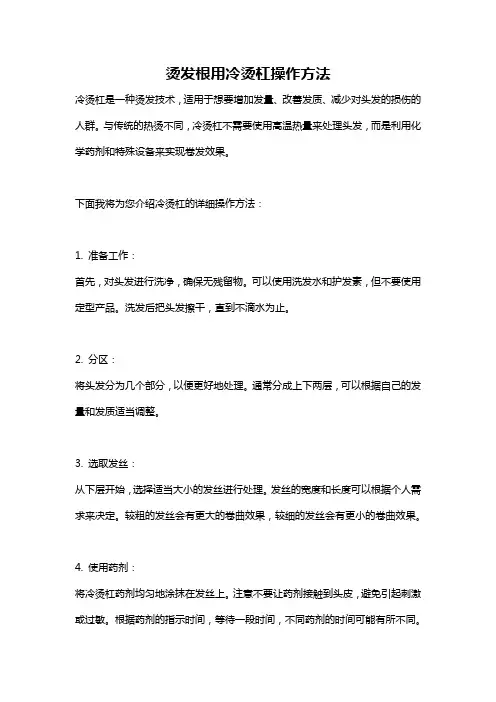 烫发根用冷烫杠操作方法

冷烫杠是一种烫发技术，适用于想要增加发量、改善发质、减少对头发的损伤的人群。与传统的热烫不同，冷烫杠不需要使用高温热量来处理头发，而是利用化学药剂和特殊设备来实现卷发效果。

下面我将为您介绍冷烫杠的详细操作方法：

1. 准备工作：
首先，对头发进行洗净，确保无残留物。可以使用洗发水和护发素，但不要使用定型产品。洗发后把头发擦干，直到不滴水为止。

2. 分区：
将头发分为几个部分，以便更好地处理。通常分成上下两层，可以根据自己的发量和发质适当调整。

3. 选取发丝：
从下层开始，选择适当大小的发丝进行处理。发丝的宽度和长度可以根据个人需求来决定。较粗的发丝会有更大的卷曲效果，较细的发丝会有更小的卷曲效果。

4. 使用药剂：
将冷烫杠药剂均匀地涂抹在发丝上。注意不要让药剂接触到头皮，避免引起刺激或过敏。根据药剂的指示时间，等待一段时间，不同药剂的时间可能有所不同。